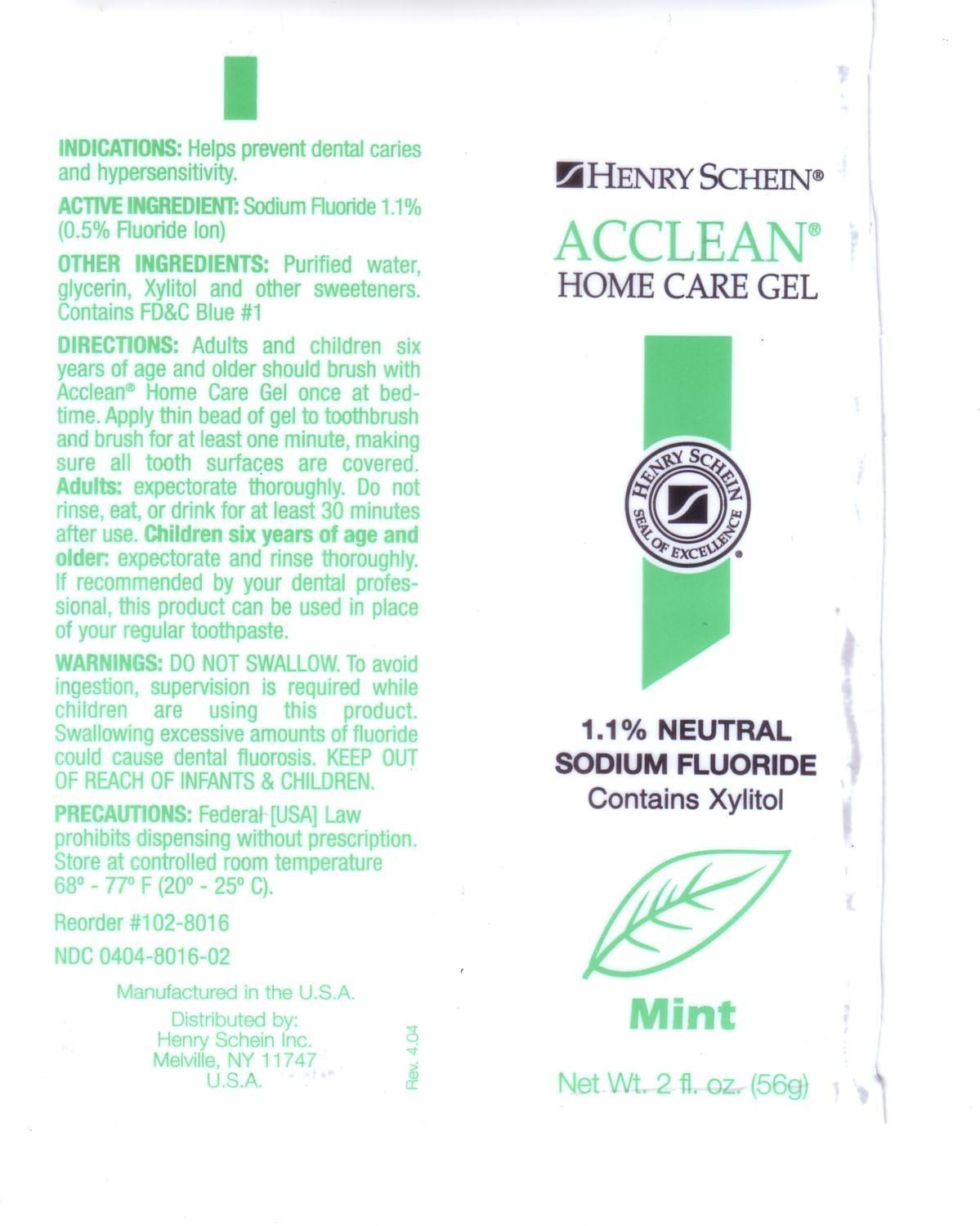 INDICATIONS: Helps prevent dental caries and hypersensitivity.

ACTIVE INGREDIENT: Sodium Fluoride 1.1% (0.5% Fluoride Ion)

OTHER INGREDIENTS: Purified water, glycerin, Xylitol and other sweeteners. Contains FD&C Blue #1

DIRECTIONS: Adults and children six years of age and older should brush with Acclean® Home Care Gel once at bedtime. Apply thin bead of gel to toothbrush and brush for at least one minute, making sure all tooth surfaces are covered. Adults: expectorate thoroughly. Do not rinse, eat, or drink for at least 30 minutes after use. Children six years of age and older: expectorate and rinse thoroughly. If recommended by your dental professional, this product can be used in place of your regular toothpaste.

WARNINGS: DO NOT SWALLOW. To avoid ingestion, supervision is required while children are using this product. Swallowing excessive amounts of fluoride could cause dental fluorosis. KEEP OUT OF REACH OF INFANTS & CHILDREN.

PRECAUTIONS: Federal [USA] Law prohibits dispensing without prescription. Store at controlled room temperature 68° - 77° F (20° - 25° C).

Reorder #102-8016

NDC 0404-8016-02

Manufactured in the U.S.A.

Distributed by:
Henry Schein Inc.
Melville, NY 11747
U.S.A.

Rev. 4.04

HENRY SCHEIN®

ACCLEAN®
HOME CARE GEL

HENRY SCHEIN
SEAL OF EXCELLENCE

1.1% NEUTRAL
SODIUM FLUORIDE
Contains Xylitol

Mint

Net Wt. 2 fl. oz. (56g)